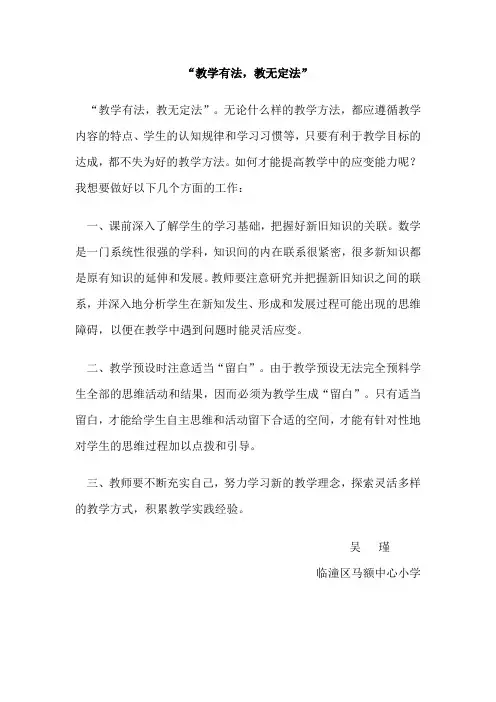 “教学有法，教无定法”

“教学有法，教无定法”。无论什么样的教学方法，都应遵循教学内容的特点、学生的认知规律和学习习惯等，只要有利于教学目标的达成，都不失为好的教学方法。如何才能提高教学中的应变能力呢？我想要做好以下几个方面的工作：

一、课前深入了解学生的学习基础，把握好新旧知识的关联。数学是一门系统性很强的学科，知识间的内在联系很紧密，很多新知识都是原有知识的延伸和发展。教师要注意研究并把握新旧知识之间的联系，并深入地分析学生在新知发生、形成和发展过程可能出现的思维障碍，以便在教学中遇到问题时能灵活应变。

二、教学预设时注意适当“留白”。由于教学预设无法完全预料学生全部的思维活动和结果，因而必须为教学生成“留白”。只有适当留白，才能给学生自主思维和活动留下合适的空间，才能有针对性地对学生的思维过程加以点拨和引导。

三、教师要不断充实自己，努力学习新的教学理念，探索灵活多样的教学方式，积累教学实践经验。

吴 瑾

临潼区马额中心小学